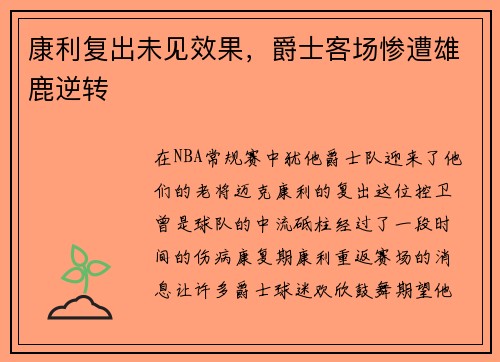 康利复出未见效果，爵士客场惨遭雄鹿逆转

在NBA常规赛中犹他爵士队迎来了他们的老将迈克康利的复出这位控卫曾是球队的中流砥柱经过了一段时间的伤病康复期康利重返赛场的消息让许多爵士球迷欢欣鼓舞期望他